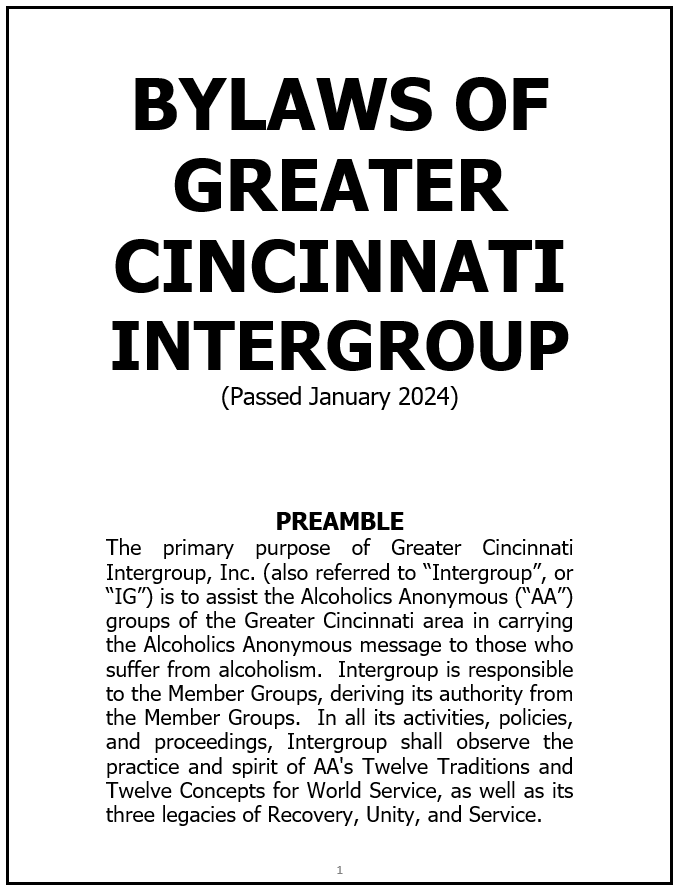 BYLAWS OF GREATER CINCINNATI INTERGROUP

(Passed January 2024)

PREAMBLE

The primary purpose of Greater Cincinnati Intergroup, Inc. (also referred to "Intergroup", or "IG") is to assist the Alcoholics Anonymous ("AA") groups of the Greater Cincinnati area in carrying the Alcoholics Anonymous message to those who suffer from alcoholism. Intergroup is responsible to the Member Groups, deriving its authority from the Member Groups. In all its activities, policies, and proceedings, Intergroup shall observe the practice and spirit of AA's Twelve Traditions and Twelve Concepts for World Service, as well as its three legacies of Recovery, Unity, and Service.

1